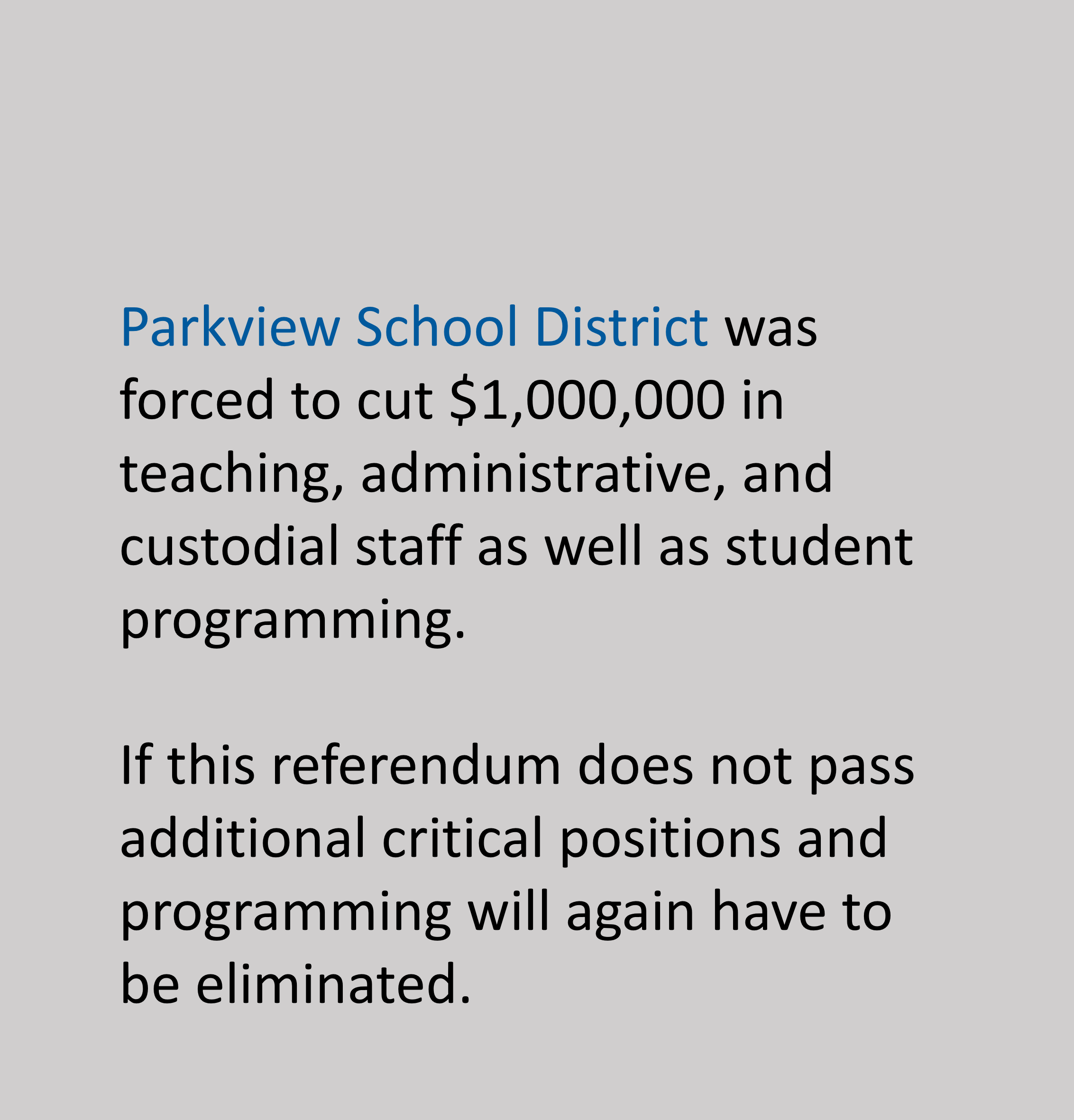 Parkview School District was forced to cut \$1,000,000 in teaching, administrative, and custodial staff as well as student programming.

If this referendum does not pass additional critical positions and programming will again have to be eliminated.